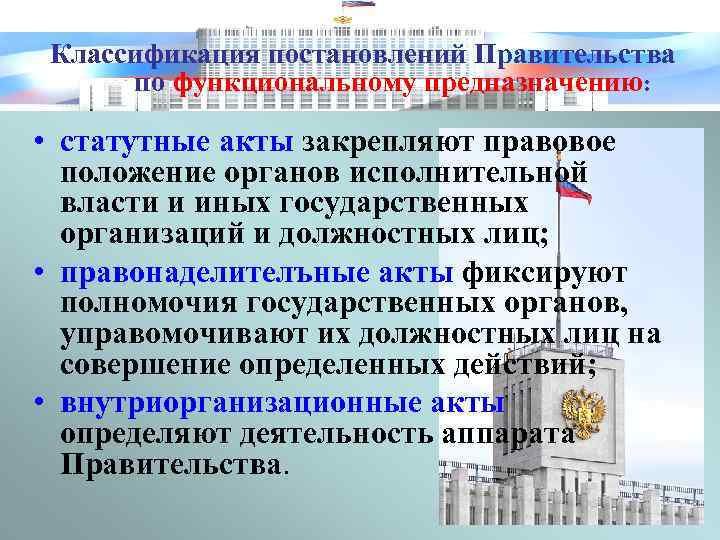 Классификация постановлений Правительства по функциональному предназначению:

• статутные акты закрепляют правовое положение органов исполнительной власти и иных государственных организаций и должностных лиц;

• правонаделителъные акты фиксируют полномочия государственных органов, управомочивают их должностных лиц на совершение определенных действий;

• внутриорганизационные акты определяют деятельность аппарата Правительства.